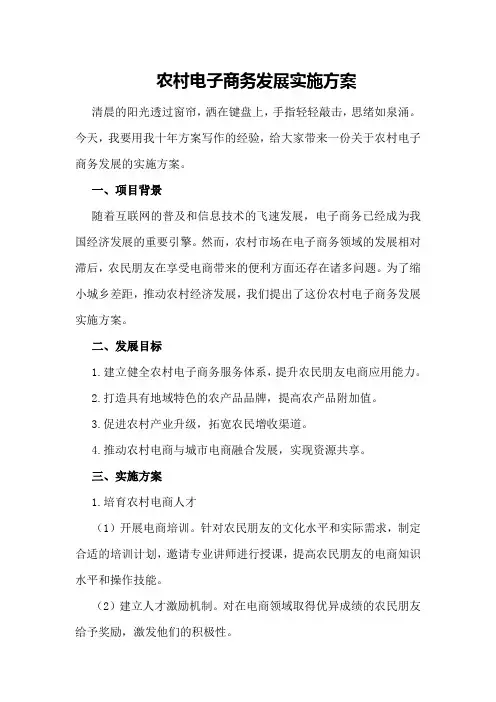 农村电子商务发展实施方案

清晨的阳光透过窗帘，洒在键盘上，手指轻轻敲击，思绪如泉涌。今天，我要用我十年方案写作的经验，给大家带来一份关于农村电子商务发展的实施方案。

一、项目背景

随着互联网的普及和信息技术的飞速发展，电子商务已经成为我国经济发展的重要引擎。然而，农村市场在电子商务领域的发展相对滞后，农民朋友在享受电商带来的便利方面还存在诸多问题。为了缩小城乡差距，推动农村经济发展，我们提出了这份农村电子商务发展实施方案。

二、发展目标

1.建立健全农村电子商务服务体系，提升农民朋友电商应用能力。

2.打造具有地域特色的农产品品牌，提高农产品附加值。

3.促进农村产业升级，拓宽农民增收渠道。

4.推动农村电商与城市电商融合发展，实现资源共享。

三、实施方案

1.培育农村电商人才

（1）开展电商培训。针对农民朋友的文化水平和实际需求，制定合适的培训计划，邀请专业讲师进行授课，提高农民朋友的电商知识水平和操作技能。

（2）建立人才激励机制。对在电商领域取得优异成绩的农民朋友给予奖励，激发他们的积极性。